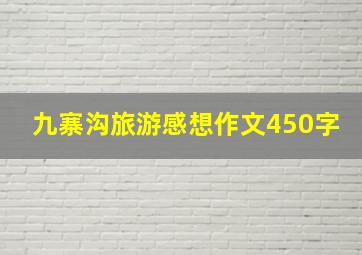 九寨沟旅游感想作文450字